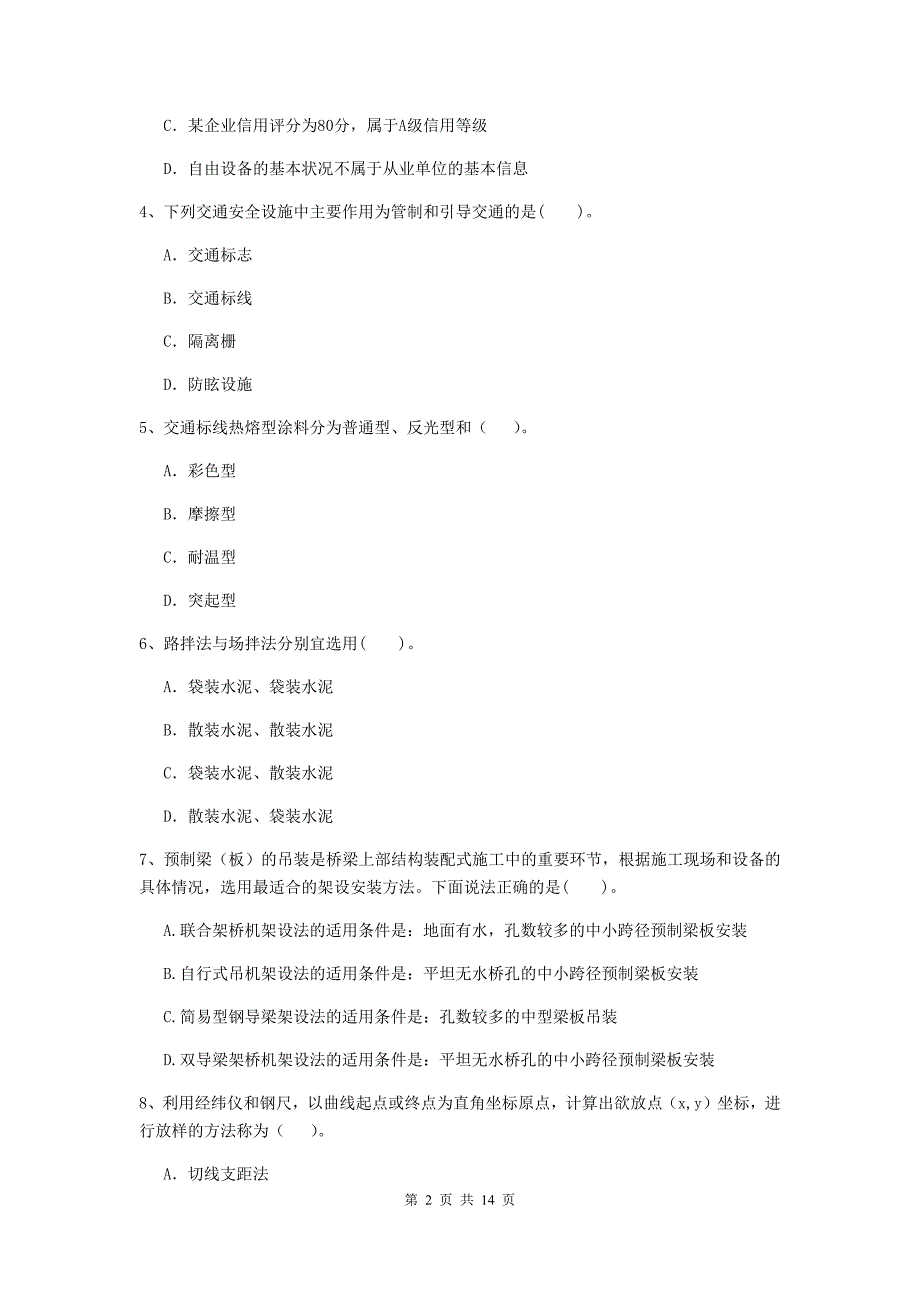 C. 某企业信用评分为80分，属于A级信用等级

D. 自由设备的基本状况不属于从业单位的基本信息

4、下列交通安全设施中主要作用为管制和引导交通的是(　　)。

A. 交通标志

B. 交通标线

C. 隔离栅

D. 防眩设施

5、交通标线热熔型涂料分为普通型、反光型和（　　)。

A. 彩色型

B. 摩擦型

C. 耐温型

D. 突起型

6、路拌法与场拌法分别宜选用(　　)。

A. 袋装水泥、袋装水泥

B. 散装水泥、散装水泥

C. 袋装水泥、散装水泥

D. 散装水泥、袋装水泥

7、预制梁（板）的吊装是桥梁上部结构装配式施工中的重要环节，根据施工现场和设备的具体情况，选用最适合的架设安装方法。下面说法正确的是(　　)。

A.联合架桥机架设法的适用条件是：地面有水，孔数较多的中小跨径预制梁板安装

B.自行式吊机架设法的适用条件是：平坦无水桥孔的中小跨径预制梁板安装

C.简易型钢导梁架设法的适用条件是：孔数较多的中型梁板吊装

D.双导梁架桥机架设法的适用条件是：平坦无水桥孔的中小跨径预制梁板安装

8、利用经纬仪和钢尺，以曲线起点或终点为直角坐标原点，计算出欲放点（x,y）坐标，进行放样的方法称为（　　)。

A. 切线支距法

第 2 页 共 14 页